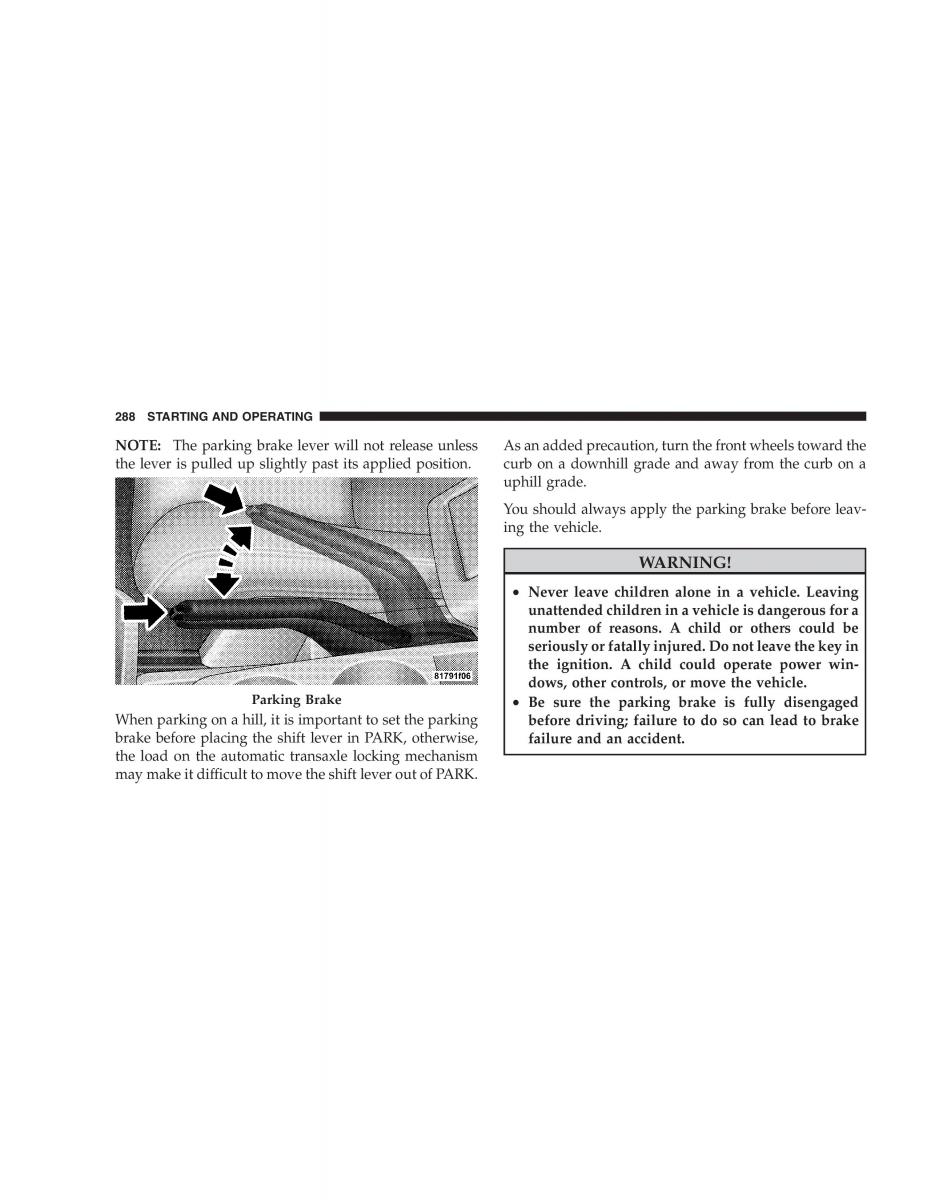 288 STARTING AND OPERATING

NOTE: The parking brake lever will not release unless the lever is pulled up slightly past its applied position.

81791f06

Parking Brake

When parking on a hill, it is important to set the parking brake before placing the shift lever in PARK, otherwise, the load on the automatic transaxle locking mechanism may make it difficult to move the shift lever out of PARK.

As an added precaution, turn the front wheels toward the curb on a downhill grade and away from the curb on a uphill grade.

You should always apply the parking brake before leaving the vehicle.

WARNING!

• Never leave children alone in a vehicle. Leaving unattended children in a vehicle is dangerous for a number of reasons. A child or others could be seriously or fatally injured. Do not leave the key in the ignition. A child could operate power windows, other controls, or move the vehicle.
• Be sure the parking brake is fully disengaged before driving; failure to do so can lead to brake failure and an accident.